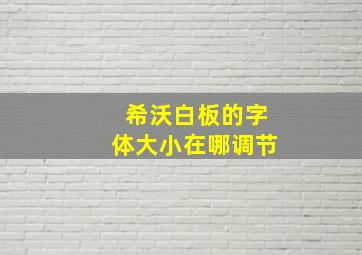 希沃白板的字体大小在哪调节